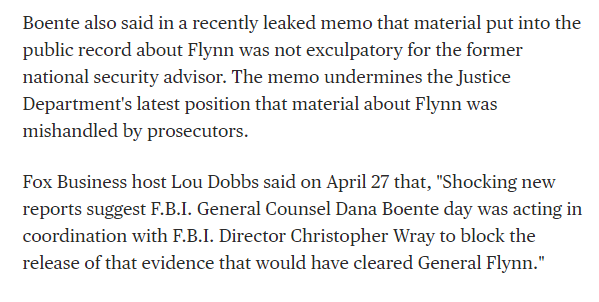 Boente also said in a recently leaked memo that material put into the public record about Flynn was not exculpatory for the former national security advisor. The memo undermines the Justice Department's latest position that material about Flynn was mishandled by prosecutors.

Fox Business host Lou Dobbs said on April 27 that, "Shocking new reports suggest F.B.I. General Counsel Dana Boente day was acting in coordination with F.B.I. Director Christopher Wray to block the release of that evidence that would have cleared General Flynn."